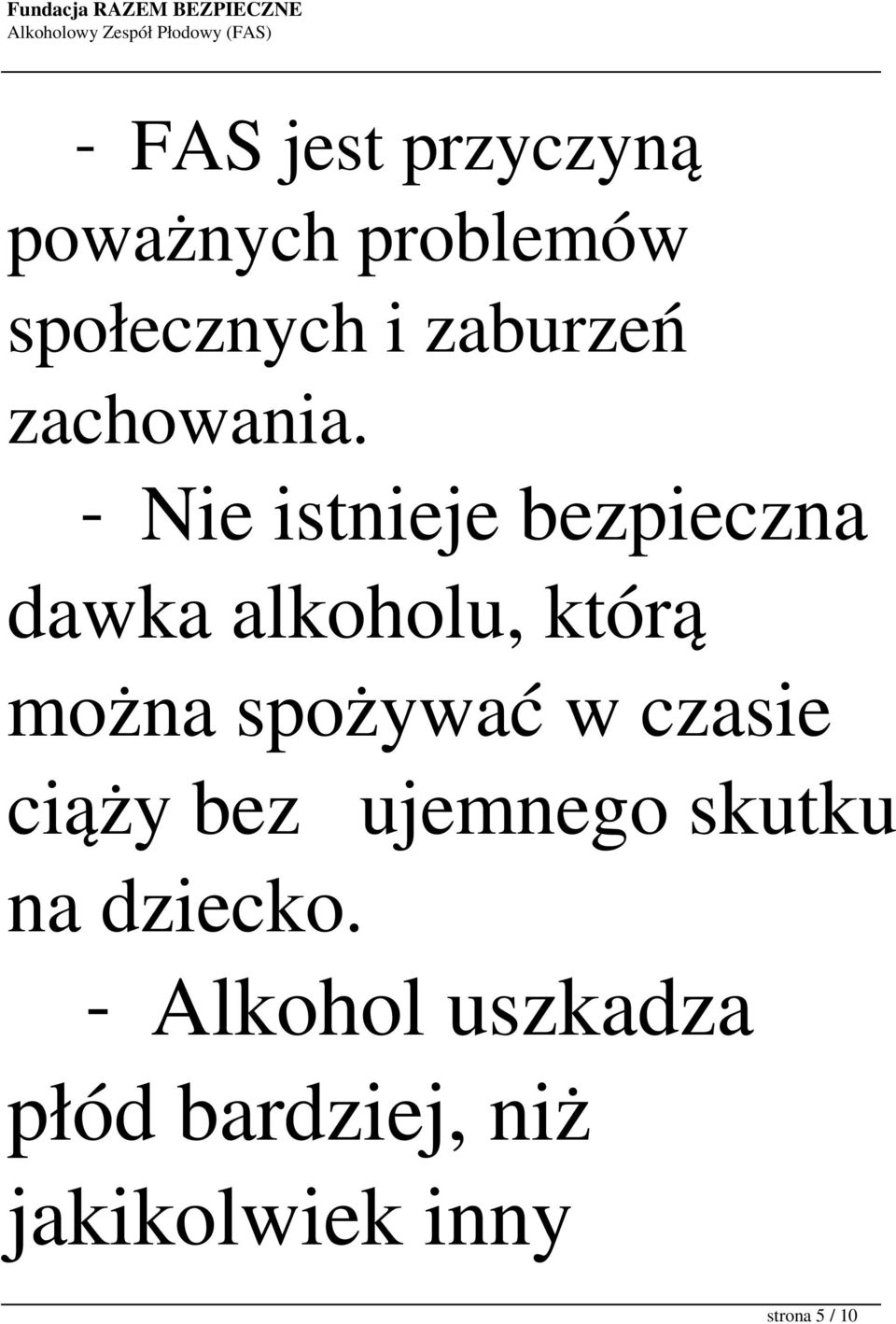 Fundacja RAZEM BEZPIECZNE
Alkoholowy Zespół Płodowy (FAS)

- FAS jest przyczyną poważnych problemów społecznych i zaburzeń zachowania.

- Nie istnieje bezpieczna dawka alkoholu, którą można spożywać w czasie ciąży bez ujemnego skutku na dziecko.

- Alkohol uszkadza płód bardziej, niż jakikolwiek inny

strona 5 / 10